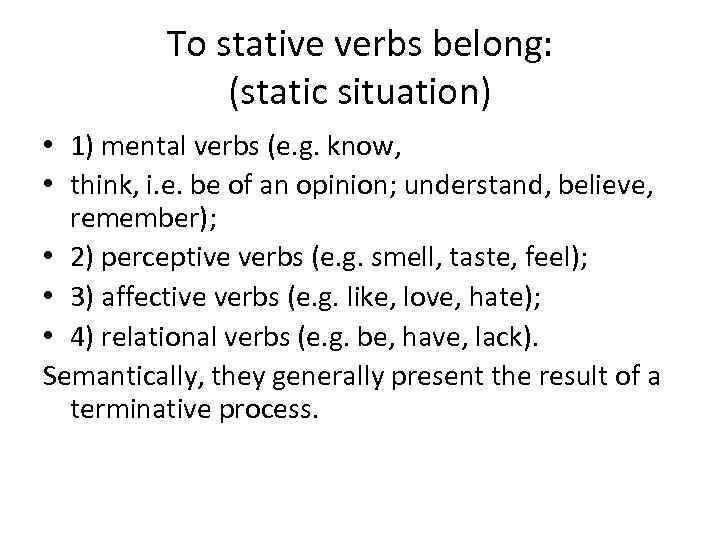 To stative verbs belong:
(static situation)

• 1) mental verbs (e.g. know,
• think, i.e. be of an opinion; understand, believe, remember);
• 2) perceptive verbs (e.g. smell, taste, feel);
• 3) affective verbs (e.g. like, love, hate);
• 4) relational verbs (e.g. be, have, lack).

Semantically, they generally present the result of a terminative process.